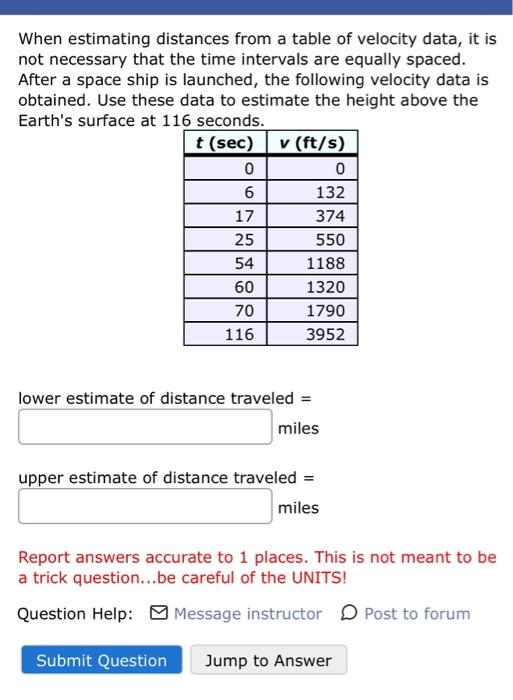 When estimating distances from a table of velocity data, it is not necessary that the time intervals are equally spaced. After a space ship is launched, the following velocity data is obtained. Use these data to estimate the height above the Earth's surface at 116 seconds.

| t (sec) | v (ft/s) |
|---|---|
| 0 | 0 |
| 6 | 132 |
| 17 | 374 |
| 25 | 550 |
| 54 | 1188 |
| 60 | 1320 |
| 70 | 1790 |
| 116 | 3952 |

lower estimate of distance traveled =

miles

upper estimate of distance traveled =

miles

Report answers accurate to 1 places. This is not meant to be a trick question...be careful of the UNITS!

Question Help: Message instructor Post to forum

Submit Question Jump to Answer